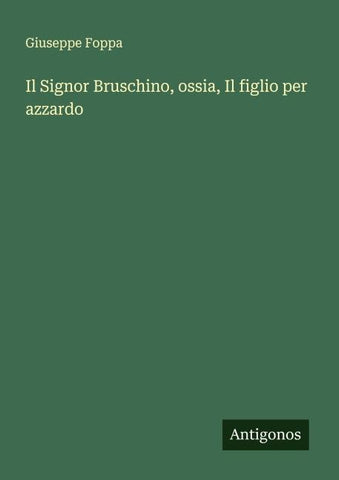 Giuseppe Foppa

Il Signor Bruschino, ossia, Il figlio per azzardo

Antigonos